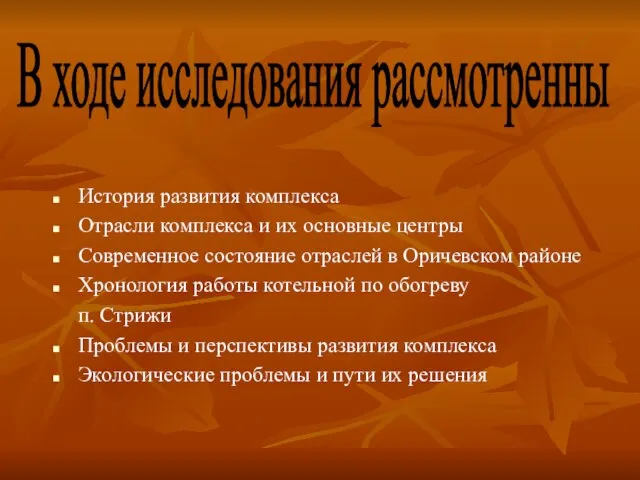 В ходе исследования рассмотренны

- История развития комплекса
- Отрасли комплекса и их основные центры
- Современное состояние отраслей в Оричевском районе
- Хронология работы котельной по обогреву п. Стрижи
- Проблемы и перспективы развития комплекса
- Экологические проблемы и пути их решения